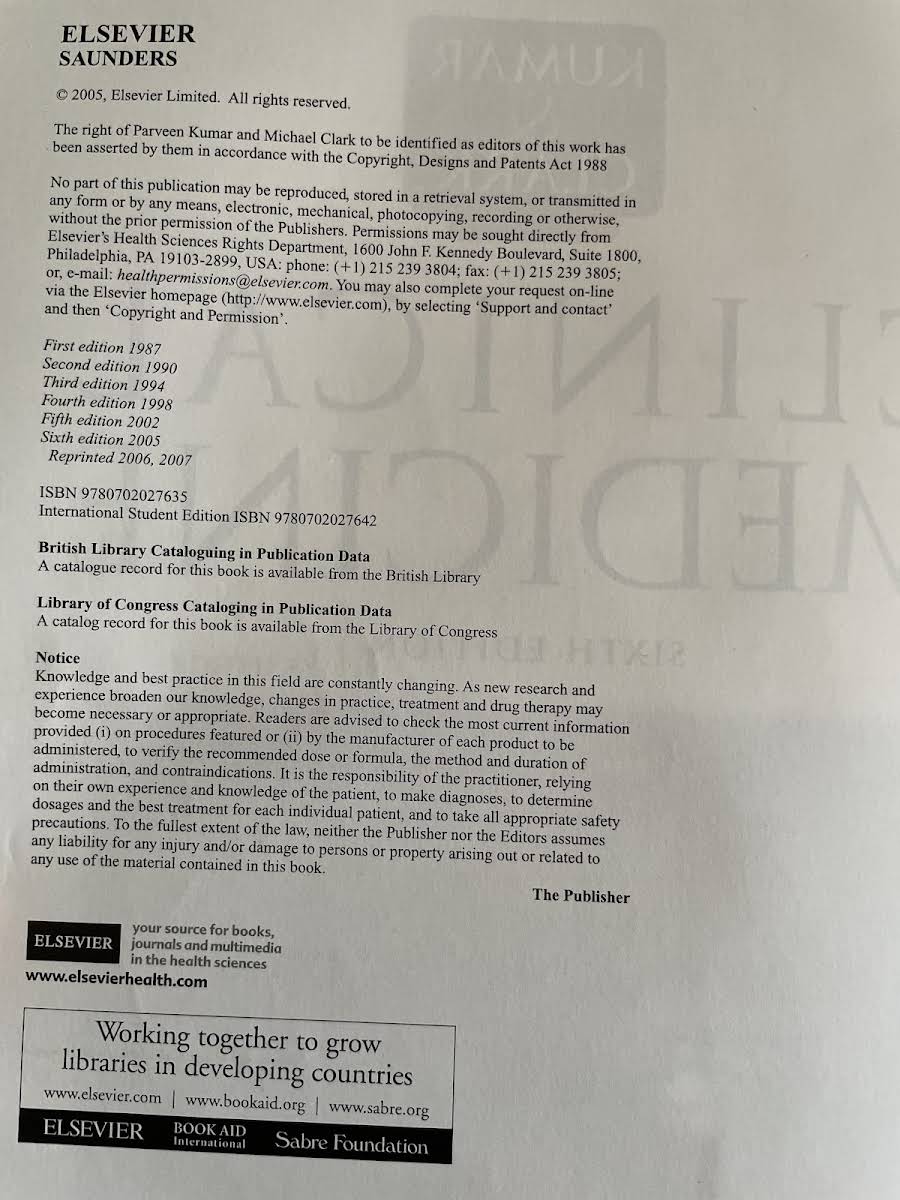 ELSEVIER
SAUNDERS

© 2005, Elsevier Limited. All rights reserved.

The right of Parveen Kumar and Michael Clark to be identified as editors of this work has been asserted by them in accordance with the Copyright, Designs and Patents Act 1988

No part of this publication may be reproduced, stored in a retrieval system, or transmitted in any form or by any means, electronic, mechanical, photocopying, recording or otherwise, without the prior permission of the Publishers. Permissions may be sought directly from Elsevier's Health Sciences Rights Department, 1600 John F. Kennedy Boulevard, Suite 1800, Philadelphia, PA 19103-2899, USA: phone: (+1) 215 239 3804; fax: (+1) 215 239 3805; or, e-mail: healthpermissions@elsevier.com. You may also complete your request on-line via the Elsevier homepage (http://www.elsevier.com), by selecting 'Support and contact' and then 'Copyright and Permission'.

First edition 1987
Second edition 1990
Third edition 1994
Fourth edition 1998
Fifth edition 2002
Sixth edition 2005
Reprinted 2006, 2007

ISBN 9780702027635
International Student Edition ISBN 9780702027642

British Library Cataloguing in Publication Data
A catalogue record for this book is available from the British Library

Library of Congress Cataloging in Publication Data
A catalog record for this book is available from the Library of Congress

Notice
Knowledge and best practice in this field are constantly changing. As new research and experience broaden our knowledge, changes in practice, treatment and drug therapy may become necessary or appropriate. Readers are advised to check the most current information provided (i) on procedures featured or (ii) by the manufacturer of each product to be administered, to verify the recommended dose or formula, the method and duration of administration, and contraindications. It is the responsibility of the practitioner, relying on their own experience and knowledge of the patient, to make diagnoses, to determine dosages and the best treatment for each individual patient, and to take all appropriate safety precautions. To the fullest extent of the law, neither the Publisher nor the Editors assumes any liability for any injury and/or damage to persons or property arising out or related to any use of the material contained in this book.

The Publisher

ELSEVIER your source for books, journals and multimedia in the health sciences
www.elsevierhealth.com

Working together to grow libraries in developing countries
www.elsevier.com | www.bookaid.org | www.sabre.org
ELSEVIER BOOK AID International Sabre Foundation